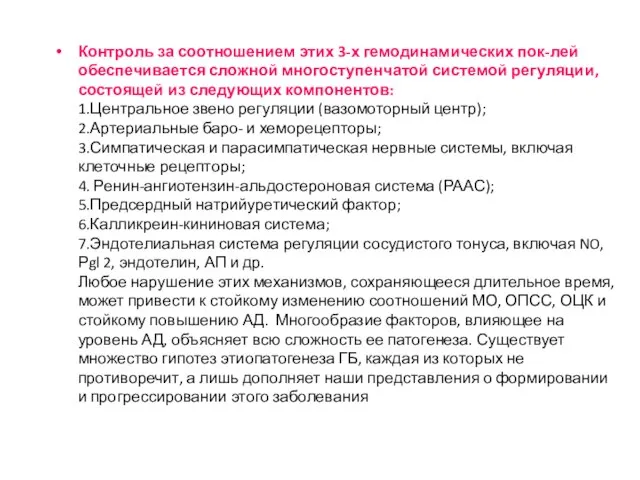 • Контроль за соотношением этих 3-х гемодинамических пок-лей обеспечивается сложной многоступенчатой системой регуляции, состоящей из следующих компонентов:
1.Центральное звено регуляции (вазомоторный центр);
2.Артериальные баро- и хеморецепторы;
3.Симпатическая и парасимпатическая нервные системы, включая клеточные рецепторы;
4. Ренин-ангиотензин-альдостероновая система (РААС);
5.Предсердный натрийуретический фактор;
6.Калликреин-кининовая система;
7.Эндотелиальная система регуляции сосудистого тонуса, включая NO, Pgl 2, эндотелин, АП и др.
Любое нарушение этих механизмов, сохраняющееся длительное время, может привести к стойкому изменению соотношений МО, ОПСС, ОЦК и стойкому повышению АД. Многообразие факторов, влияющее на уровень АД, объясняет всю сложность ее патогенеза. Существует множество гипотез этиопатогенеза ГБ, каждая из которых не противоречит, а лишь дополняет наши представления о формировании и прогрессировании этого заболевания